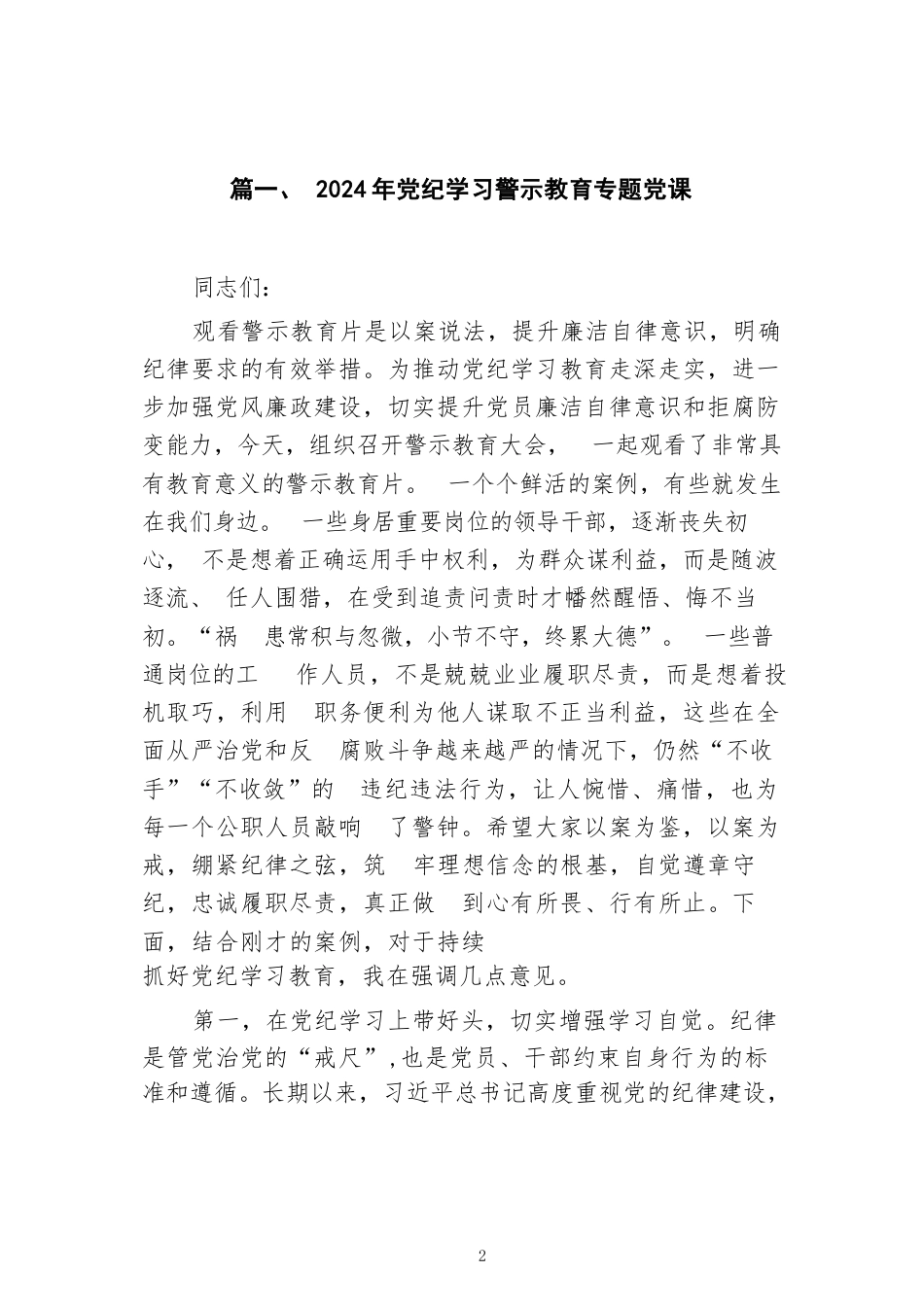 篇一、 2024年党纪学习警示教育专题党课

同志们：

观看警示教育片是以案说法，提升廉洁自律意识，明确纪律要求的有效举措。为推动党纪学习教育走深走实，进一步加强党风廉政建设，切实提升党员廉洁自律意识和拒腐防变能力，今天，组织召开警示教育大会， 一起观看了非常具有教育意义的警示教育片。 一个个鲜活的案例，有些就发生在我们身边。 一些身居重要岗位的领导干部，逐渐丧失初心， 不是想着正确运用手中权利，为群众谋利益，而是随波逐流、 任人围猎，在受到追责问责时才幡然醒悟、悔不当初。“祸 患常积与忽微，小节不守，终累大德”。 一些普通岗位的工 作人员，不是兢兢业业履职尽责，而是想着投机取巧，利用 职务便利为他人谋取不正当利益，这些在全面从严治党和反 腐败斗争越来越严的情况下，仍然“不收手”“不收敛”的 违纪违法行为，让人惋惜、痛惜，也为每一个公职人员敲响 了警钟。希望大家以案为鉴，以案为戒，绷紧纪律之弦，筑 牢理想信念的根基，自觉遵章守纪，忠诚履职尽责，真正做 到心有所畏、行有所止。下面，结合刚才的案例，对于持续抓好党纪学习教育，我在强调几点意见。

第一，在党纪学习上带好头，切实增强学习自觉。纪律是管党治党的“戒尺”,也是党员、干部约束自身行为的标准和遵循。长期以来，习近平总书记高度重视党的纪律建设，

2